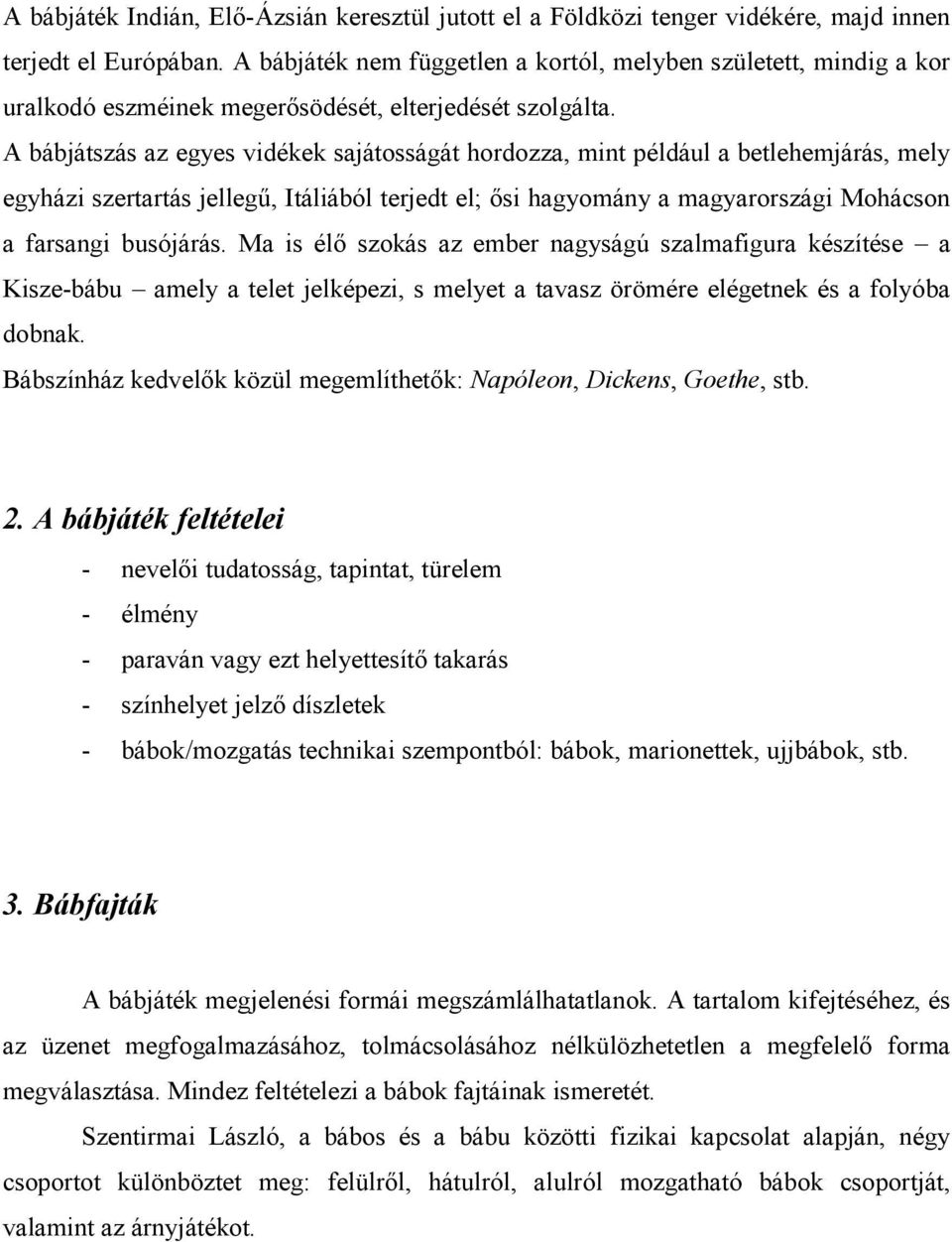 A bábjáték Indián, Elő-Ázsián keresztül jutott el a Földközi tenger vidékére, majd innen terjedt el Európában. A bábjáték nem független a kortól, melyben született, mindig a kor uralkodó eszméinek megerősödését, elterjedését szolgálta.
A bábjátszás az egyes vidékek sajátosságát hordozza, mint például a betlehemjárás, mely egyházi szertartás jellegű, Itáliából terjedt el; ősi hagyomány a magyarországi Mohácson a farsangi busójárás. Ma is élő szokás az ember nagyságú szalmafigura készítése – a Kisze-bábu – amely a telet jelképezi, s melyet a tavasz örömére elégetnek és a folyóba dobnak.
Bábszínház kedvelők közül megemlíthetők: Napóleon, Dickens, Goethe, stb.

2. A bábjáték feltételei

- nevelői tudatosság, tapintat, türelem
- élmény
- paraván vagy ezt helyettesítő takarás
- színhelyet jelző díszletek
- bábok/mozgatás technikai szempontból: bábok, marionettek, ujjbábok, stb.

3. Bábfajták

A bábjáték megjelenési formái megszámlálhatatlanok. A tartalom kifejtéséhez, és az üzenet megfogalmazásához, tolmácsolásához nélkülözhetetlen a megfelelő forma megválasztása. Mindez feltételezi a bábok fajtáinak ismeretét.

Szentirmai László, a bábos és a bábu közötti fizikai kapcsolat alapján, négy csoportot különböztet meg: felülről, hátulról, alulról mozgatható bábok csoportját, valamint az árnyjátékot.